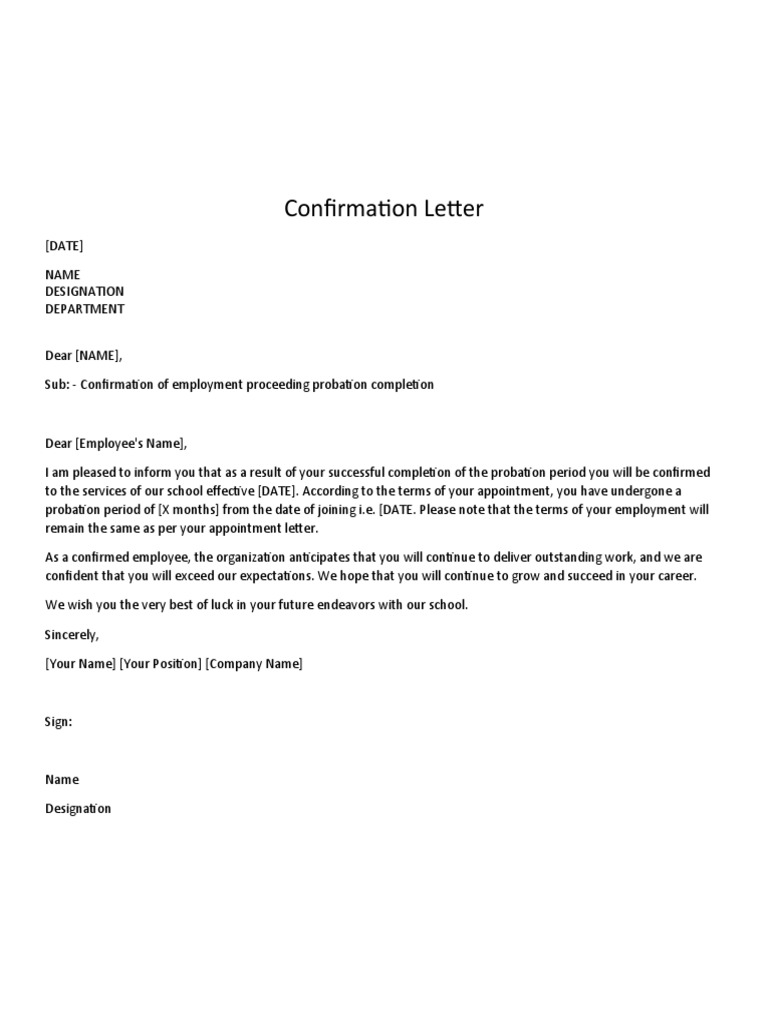 Confirmation Letter

[DATE]

NAME
DESIGNATION
DEPARTMENT

Dear [NAME],

Sub: - Confirmation of employment proceeding probation completion

Dear [Employee's Name],

I am pleased to inform you that as a result of your successful completion of the probation period you will be confirmed to the services of our school effective [DATE]. According to the terms of your appointment, you have undergone a probation period of [X months] from the date of joining i.e. [DATE. Please note that the terms of your employment will remain the same as per your appointment letter.

As a confirmed employee, the organization anticipates that you will continue to deliver outstanding work, and we are confident that you will exceed our expectations. We hope that you will continue to grow and succeed in your career.

We wish you the very best of luck in your future endeavors with our school.

Sincerely,

[Your Name] [Your Position] [Company Name]

Sign:

Name

Designation